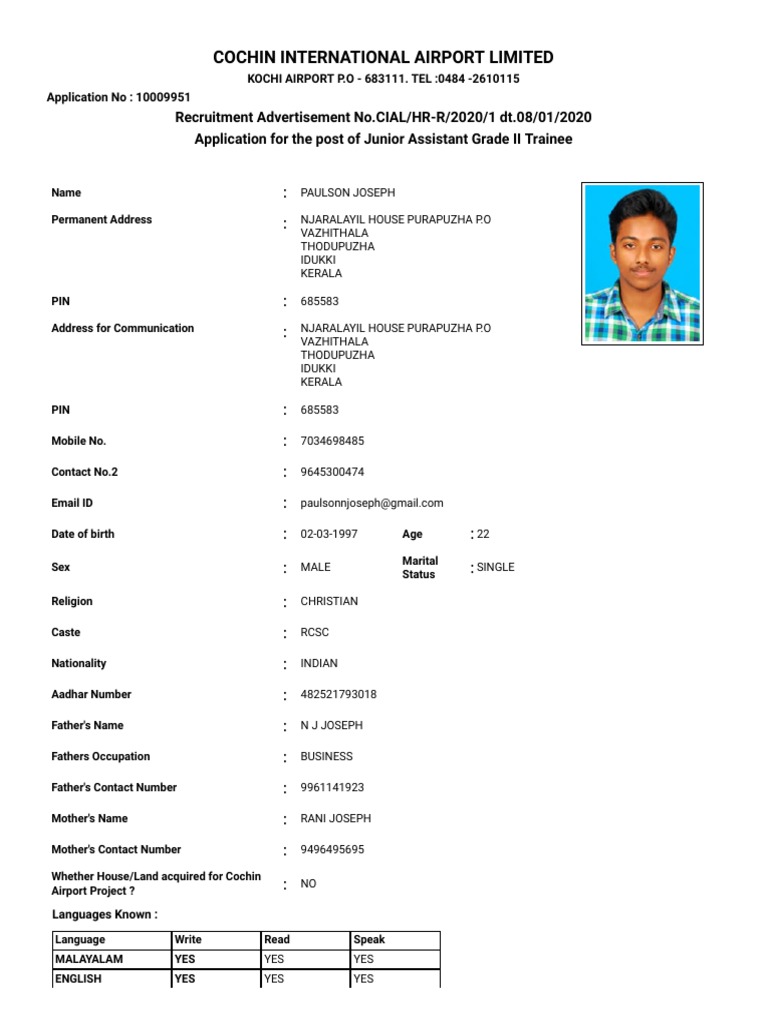 COCHIN INTERNATIONAL AIRPORT LIMITED
KOCHI AIRPORT P.O - 683111. TEL :0484 -2610115

Application No : 10009951

Recruitment Advertisement No.CIAL/HR-R/2020/1 dt.08/01/2020
Application for the post of Junior Assistant Grade II Trainee

Name : PAULSON JOSEPH

Permanent Address : NJARALAYIL HOUSE PURAPUZHA P.O VAZHITHALA THODUPUZHA IDUKKI KERALA

PIN : 685583

Address for Communication : NJARALAYIL HOUSE PURAPUZHA P.O VAZHITHALA THODUPUZHA IDUKKI KERALA

PIN : 685583

Mobile No. : 7034698485

Contact No.2 : 9645300474

Email ID : paulsonnjoseph@gmail.com

Date of birth : 02-03-1997 Age : 22

Sex : MALE Marital Status : SINGLE

Religion : CHRISTIAN

Caste : RCSC

Nationality : INDIAN

Aadhar Number : 482521793018

Father's Name : N J JOSEPH

Fathers Occupation : BUSINESS

Father's Contact Number : 9961141923

Mother's Name : RANI JOSEPH

Mother's Contact Number : 9496495695

Whether House/Land acquired for Cochin Airport Project ? : NO

Languages Known :

| Language | Write | Read | Speak |
|---|---|---|---|
| MALAYALAM | YES | YES | YES |
| ENGLISH | YES | YES | YES |